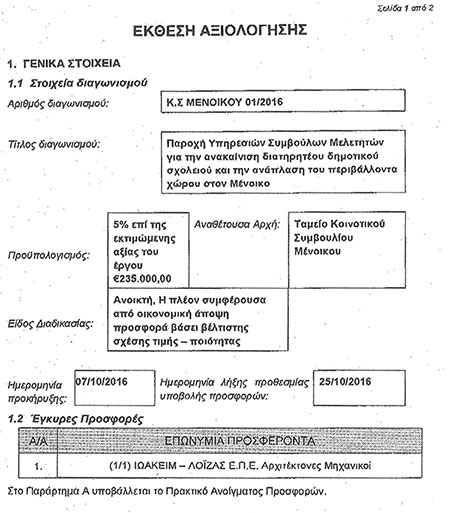 Σελίδα 1 από 2

ΕΚΘΕΣΗ ΑΞΙΟΛΟΓΗΣΗΣ

1. ΓΕΝΙΚΑ ΣΤΟΙΧΕΙΑ

1.1 Στοιχεία διαγωνισμού

Αριθμός διαγωνισμού: Κ.Σ ΜΕΝΟΙΚΟΥ 01/2016

Τίτλος διαγωνισμού: Παροχή Υπηρεσιών Συμβούλων Μελετητών για την ανακαίνιση διατηρητέου δημοτικού σχολειού και την ανάπλαση του περιβάλλοντα χώρου στον Μένοικο

Προϋπολογισμός: 5% επί της εκτιμώμενης αξίας του έργου €235.000,00

Αναθέτουσα Αρχή: Ταμείο Κοινοτικού Συμβουλίου Μένοικου

Είδος Διαδικασίας: Ανοικτή, Η πλέον συμφέρουσα από οικονομική άποψη προσφορά βάσει βέλτιστης σχέσης τιμής – ποιότητας

Ημερομηνία προκήρυξης: 07/10/2016

Ημερομηνία λήξης προθεσμίας υποβολής προσφορών: 25/10/2016

1.2 Έγκυρες Προσφορές

| Α/Α | ΕΠΩΝΥΜΙΑ ΠΡΟΣΦΕΡΟΝΤΑ |
|---|---|
| 1. | (1/1) ΙΩΑΚΕΙΜ – ΛΟΪΖΑΣ Ε.Π.Ε. Αρχιτέκτονες Μηχανικοί |

Στο Παράρτημα Α υποβάλλεται το Πρακτικό Ανοίγματος Προσφορών.